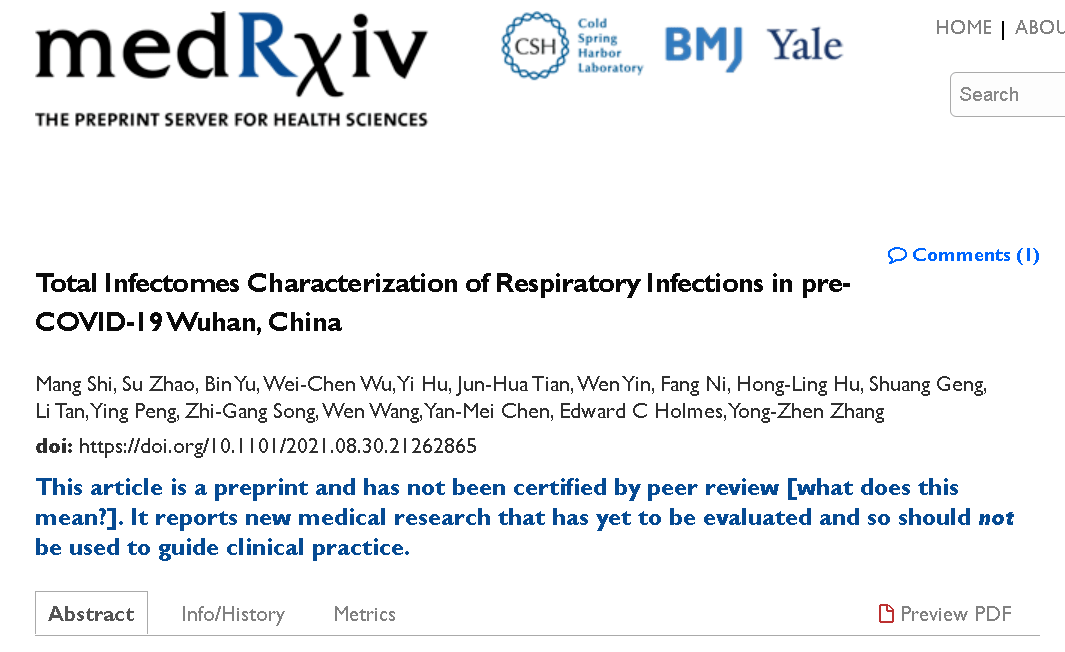 medRχiv
THE PREPRINT SERVER FOR HEALTH SCIENCES

CSH Cold Spring Harbor Laboratory BMJ Yale

HOME | ABOU

Search

Comments (1)

Total Infectomes Characterization of Respiratory Infections in pre-COVID-19 Wuhan, China

Mang Shi, Su Zhao, Bin Yu, Wei-Chen Wu, Yi Hu, Jun-Hua Tian, Wen Yin, Fang Ni, Hong-Ling Hu, Shuang Geng, Li Tan, Ying Peng, Zhi-Gang Song, Wen Wang, Yan-Mei Chen, Edward C Holmes, Yong-Zhen Zhang

doi: https://doi.org/10.1101/2021.08.30.21262865

This article is a preprint and has not been certified by peer review [what does this mean?]. It reports new medical research that has yet to be evaluated and so should not be used to guide clinical practice.

Abstract Info/History Metrics Preview PDF